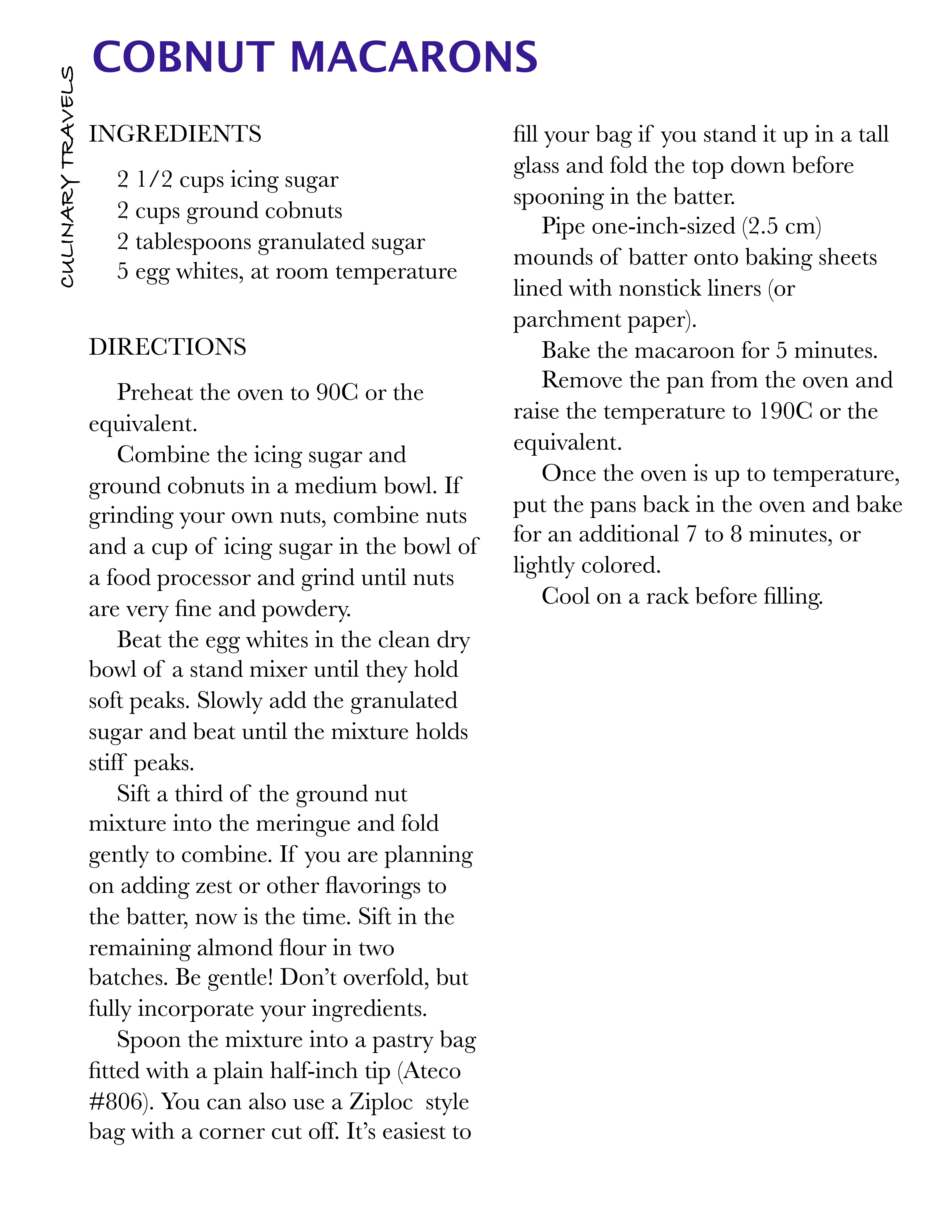 CULINARY TRAVELS

COBNUT MACARONS

INGREDIENTS

2 1/2 cups icing sugar
2 cups ground cobnuts
2 tablespoons granulated sugar
5 egg whites, at room temperature

DIRECTIONS

Preheat the oven to 90C or the equivalent.

Combine the icing sugar and ground cobnuts in a medium bowl. If grinding your own nuts, combine nuts and a cup of icing sugar in the bowl of a food processor and grind until nuts are very fine and powdery.

Beat the egg whites in the clean dry bowl of a stand mixer until they hold soft peaks. Slowly add the granulated sugar and beat until the mixture holds stiff peaks.

Sift a third of the ground nut mixture into the meringue and fold gently to combine. If you are planning on adding zest or other flavorings to the batter, now is the time. Sift in the remaining almond flour in two batches. Be gentle! Don't overfold, but fully incorporate your ingredients.

Spoon the mixture into a pastry bag fitted with a plain half-inch tip (Ateco #806). You can also use a Ziploc style bag with a corner cut off. It's easiest to fill your bag if you stand it up in a tall glass and fold the top down before spooning in the batter.

Pipe one-inch-sized (2.5 cm) mounds of batter onto baking sheets lined with nonstick liners (or parchment paper).

Bake the macaroon for 5 minutes.

Remove the pan from the oven and raise the temperature to 190C or the equivalent.

Once the oven is up to temperature, put the pans back in the oven and bake for an additional 7 to 8 minutes, or lightly colored.

Cool on a rack before filling.